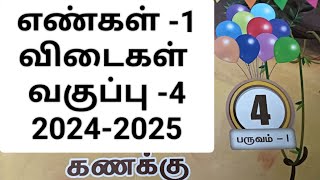 எண்கள் -1
விடைகள்
வகுப்பு -4
2024-2025

4
பருவம் – I

கணக்கு